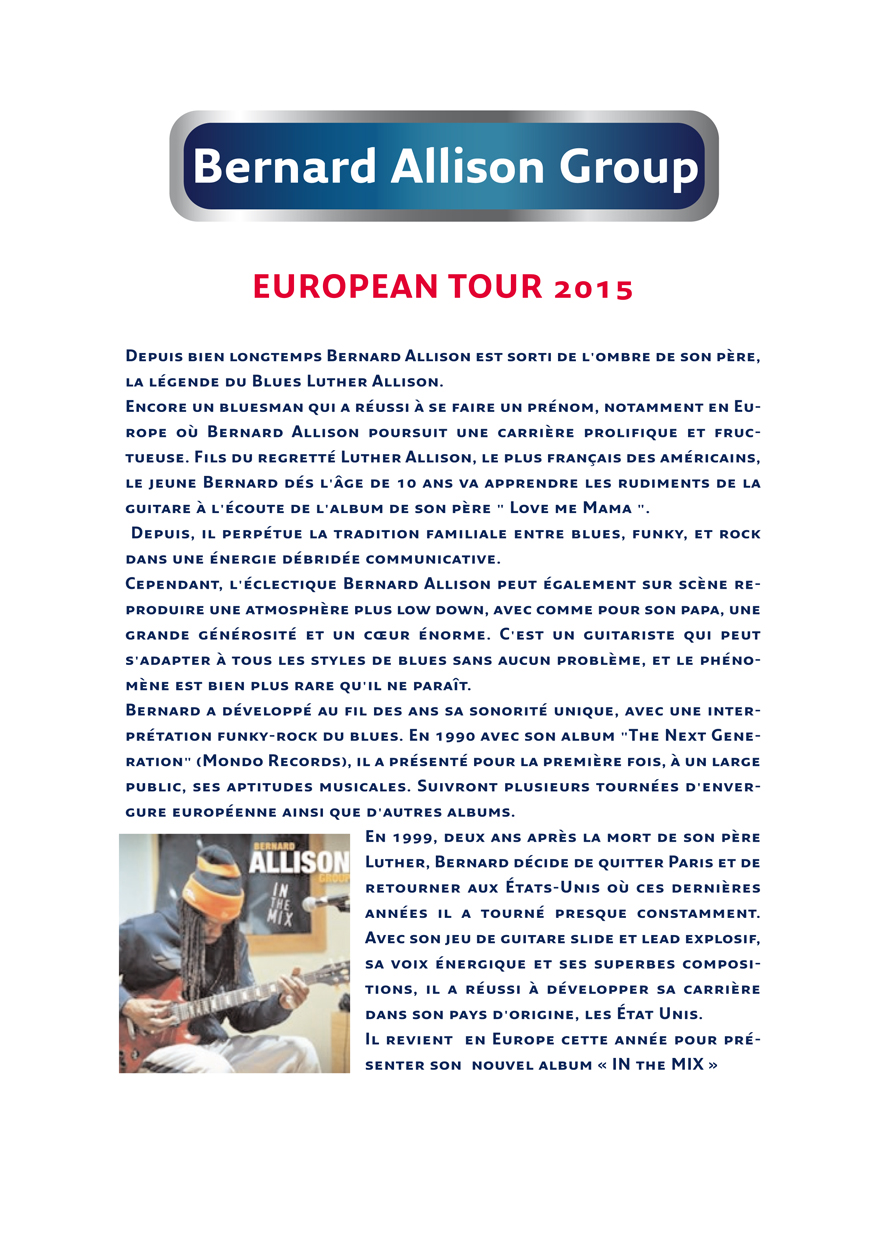 Bernard Allison Group

EUROPEAN TOUR 2015

Depuis bien longtemps Bernard Allison est sorti de l'ombre de son père, la légende du Blues Luther Allison.
Encore un bluesman qui a réussi à se faire un prénom, notamment en Europe où Bernard Allison poursuit une carrière prolifique et fructueuse. Fils du regretté Luther Allison, le plus français des américains, le jeune Bernard dés l'âge de 10 ans va apprendre les rudiments de la guitare à l'écoute de l'album de son père " Love me Mama ".
Depuis, il perpétue la tradition familiale entre blues, funky, et rock dans une énergie débridée communicative.
Cependant, l'éclectique Bernard Allison peut également sur scène reproduire une atmosphère plus low down, avec comme pour son papa, une grande générosité et un cœur énorme. C'est un guitariste qui peut s'adapter à tous les styles de blues sans aucun problème, et le phénomène est bien plus rare qu'il ne paraît.
Bernard a développé au fil des ans sa sonorité unique, avec une interprétation funky-rock du blues. En 1990 avec son album "The Next Generation" (Mondo Records), il a présenté pour la première fois, à un large public, ses aptitudes musicales. Suivront plusieurs tournées d'envergure européenne ainsi que d'autres albums.

BERNARD ALLISON GROUP IN THE MIX

En 1999, deux ans après la mort de son père Luther, Bernard décide de quitter Paris et de retourner aux États-Unis où ces dernières années il a tourné presque constamment. Avec son jeu de guitare slide et lead explosif, sa voix énergique et ses superbes compositions, il a réussi à développer sa carrière dans son pays d'origine, les État Unis.
Il revient en Europe cette année pour présenter son nouvel album « IN the MIX »